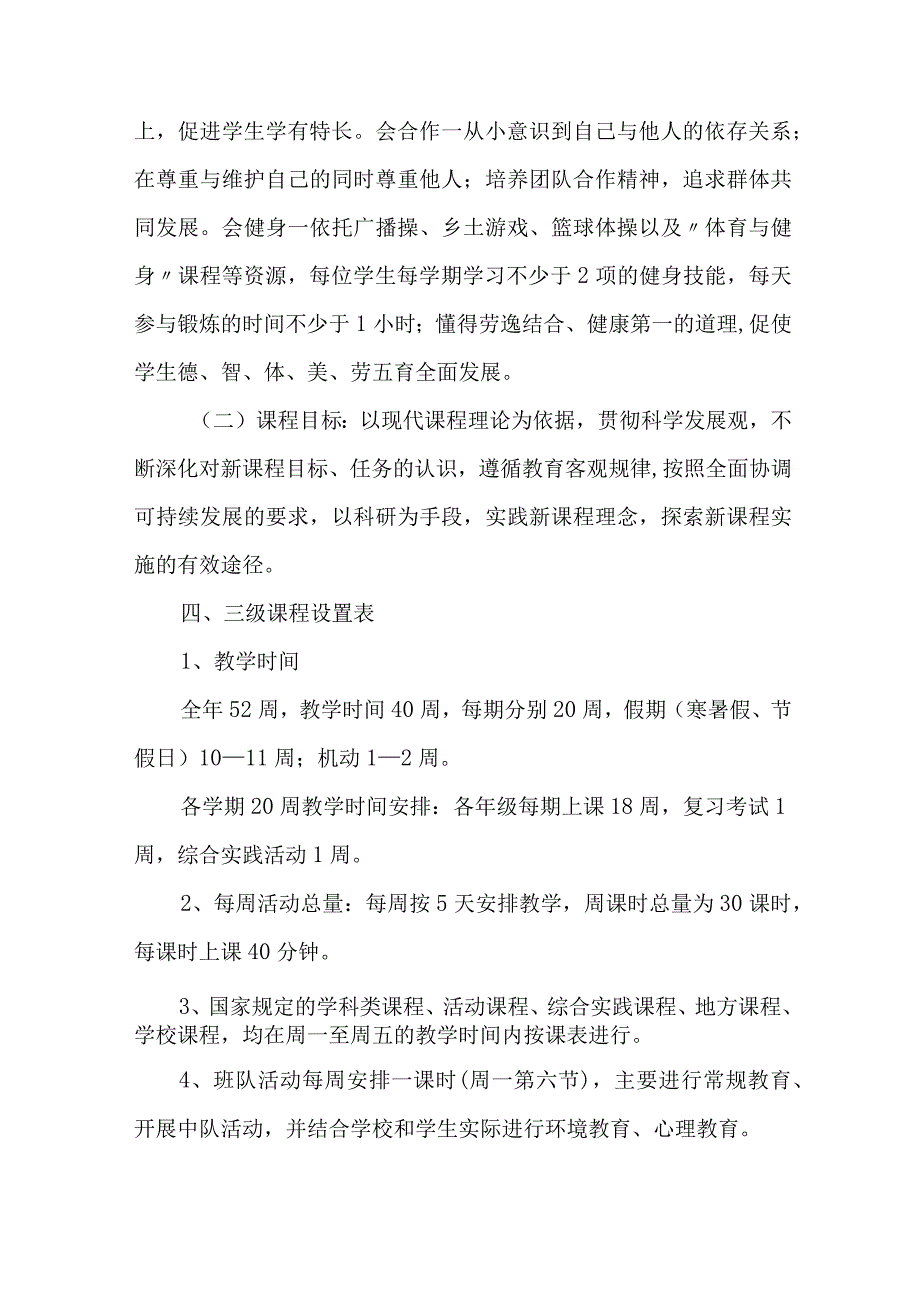 上，促进学生学有特长。会合作一从小意识到自己与他人的依存关系；在尊重与维护自己的同时尊重他人；培养团队合作精神，追求群体共同发展。会健身一依托广播操、乡土游戏、篮球体操以及〃体育与健身〃课程等资源，每位学生每学期学习不少于2项的健身技能，每天参与锻炼的时间不少于1小时；懂得劳逸结合、健康第一的道理,促使学生德、智、体、美、劳五育全面发展。

（二）课程目标：以现代课程理论为依据，贯彻科学发展观，不断深化对新课程目标、任务的认识，遵循教育客观规律,按照全面协调可持续发展的要求，以科研为手段，实践新课程理念，探索新课程实施的有效途径。

四、三级课程设置表

1、教学时间

全年52周，教学时间40周，每期分别20周，假期（寒暑假、节假日）10—11周；机动1—2周。

各学期20周教学时间安排：各年级每期上课18周，复习考试1周，综合实践活动1周。

2、每周活动总量：每周按5天安排教学，周课时总量为30课时，每课时上课40分钟。

3、国家规定的学科类课程、活动课程、综合实践课程、地方课程、学校课程，均在周一至周五的教学时间内按课表进行。

4、班队活动每周安排一课时（周一第六节），主要进行常规教育、开展中队活动，并结合学校和学生实际进行环境教育、心理教育。